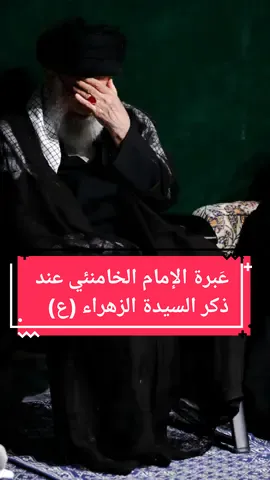 عَبرة الإمام الخامنئي عند ذكر السيدة الزهراء (ع)